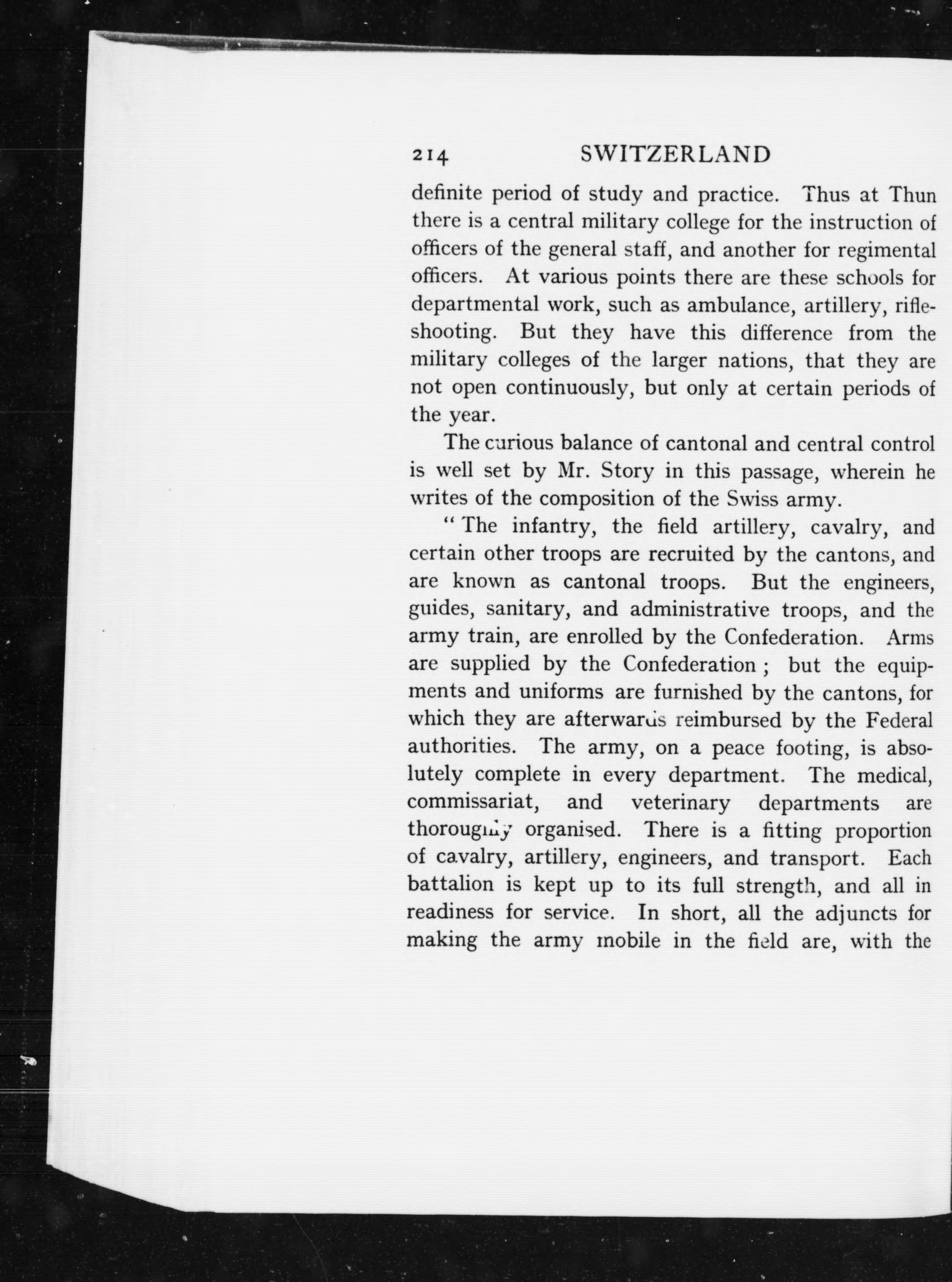 214 SWITZERLAND

definite period of study and practice. Thus at Thun there is a central military college for the instruction of officers of the general staff, and another for regimental officers. At various points there are these schools for departmental work, such as ambulance, artillery, rifle-shooting. But they have this difference from the military colleges of the larger nations, that they are not open continuously, but only at certain periods of the year.

The curious balance of cantonal and central control is well set by Mr. Story in this passage, wherein he writes of the composition of the Swiss army.

"The infantry, the field artillery, cavalry, and certain other troops are recruited by the cantons, and are known as cantonal troops. But the engineers, guides, sanitary, and administrative troops, and the army train, are enrolled by the Confederation. Arms are supplied by the Confederation; but the equipments and uniforms are furnished by the cantons, for which they are afterwards reimbursed by the Federal authorities. The army, on a peace footing, is absolutely complete in every department. The medical, commissariat, and veterinary departments are thoroughly organised. There is a fitting proportion of cavalry, artillery, engineers, and transport. Each battalion is kept up to its full strength, and all in readiness for service. In short, all the adjuncts for making the army mobile in the field are, with the